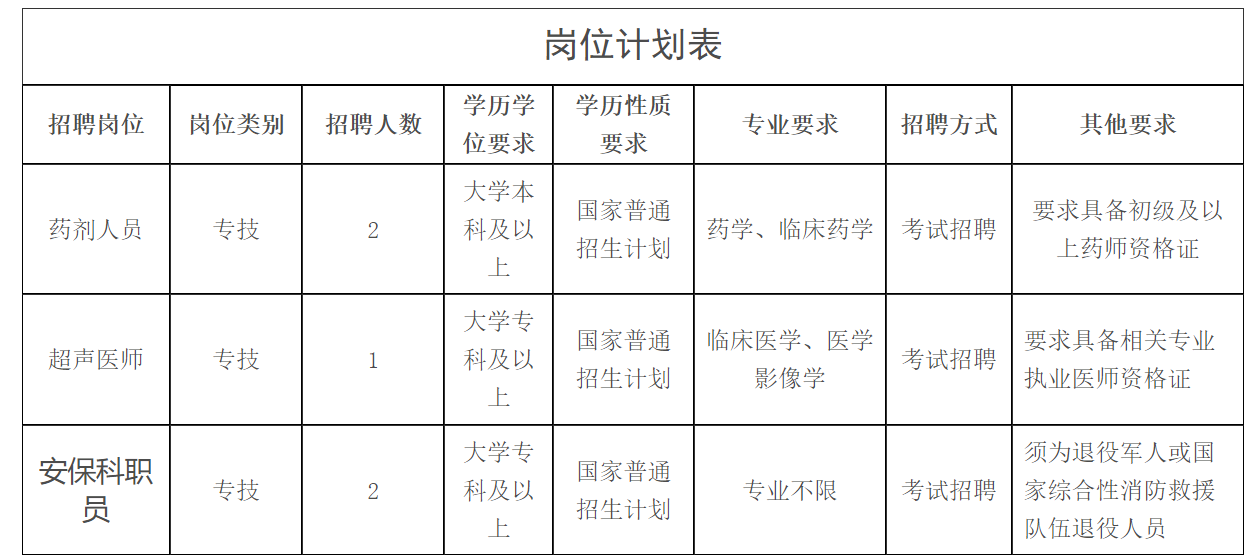 岗位计划表

| 招聘岗位 | 岗位类别 | 招聘人数 | 学历学位要求 | 学历性质要求 | 专业要求 | 招聘方式 | 其他要求 |
|---|---|---|---|---|---|---|---|
| 药剂人员 | 专技 | 2 | 大学本科及以上 | 国家普通招生计划 | 药学、临床药学 | 考试招聘 | 要求具备初级及以上药师资格证 |
| 超声医师 | 专技 | 1 | 大学专科及以上 | 国家普通招生计划 | 临床医学、医学影像学 | 考试招聘 | 要求具备相关专业执业医师资格证 |
| 安保科职员 | 专技 | 2 | 大学专科及以上 | 国家普通招生计划 | 专业不限 | 考试招聘 | 须为退役军人或国家综合性消防救援队伍退役人员 |